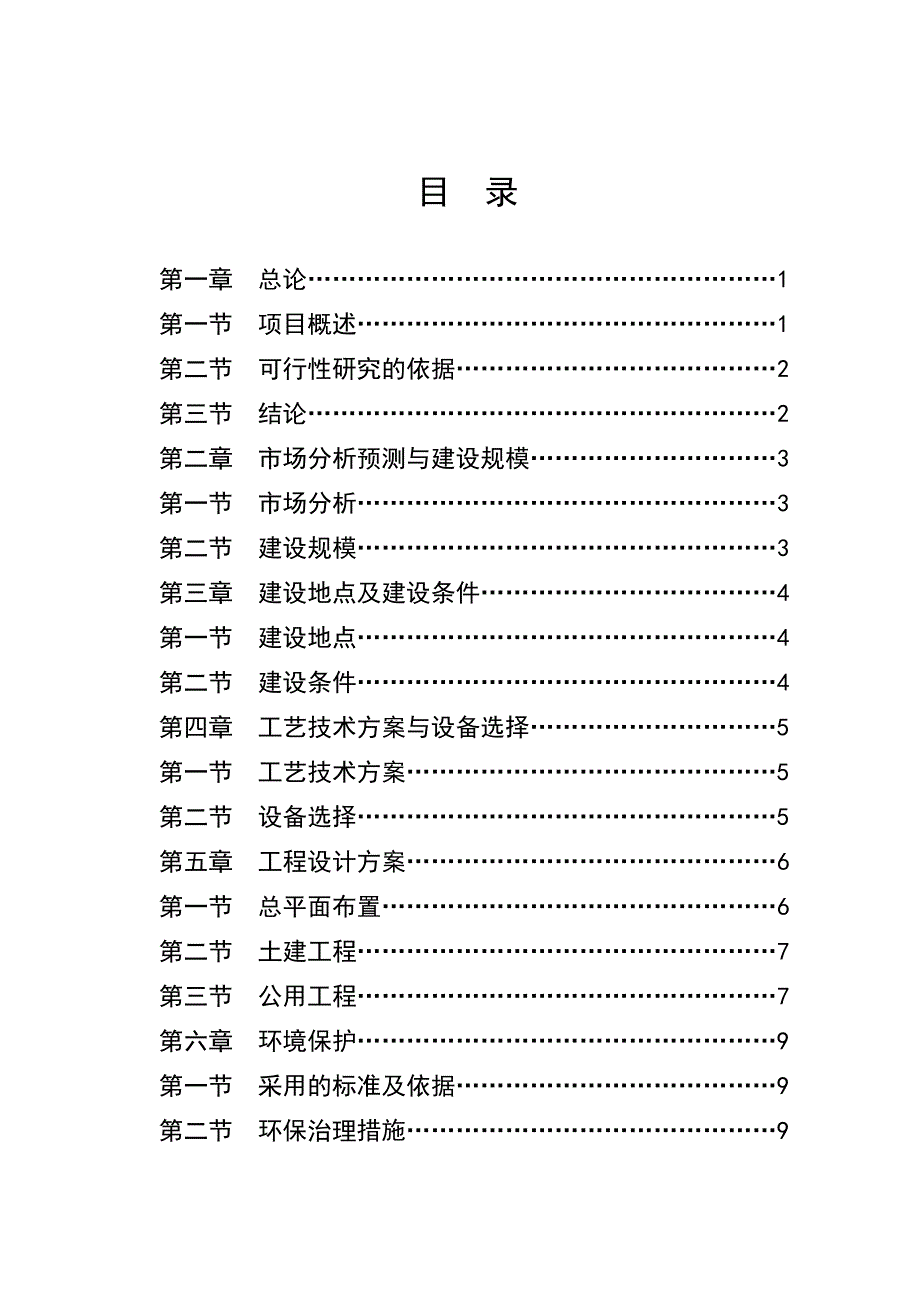 目　录

第一章　总论……………………………………………1
第一节　项目概述………………………………………1
第二节　可行性研究的依据……………………………2
第三节　结论……………………………………………2
第二章　市场分析预测与建设规模……………………3
第一节　市场分析………………………………………3
第二节　建设规模………………………………………3
第三章　建设地点及建设条件…………………………4
第一节　建设地点………………………………………4
第二节　建设条件………………………………………4
第四章　工艺技术方案与设备选择……………………5
第一节　工艺技术方案…………………………………5
第二节　设备选择………………………………………5
第五章　工程设计方案…………………………………6
第一节　总平面布置……………………………………6
第二节　土建工程………………………………………7
第三节　公用工程………………………………………7
第六章　环境保护………………………………………9
第一节　采用的标准及依据……………………………9
第二节　环保治理措施…………………………………9